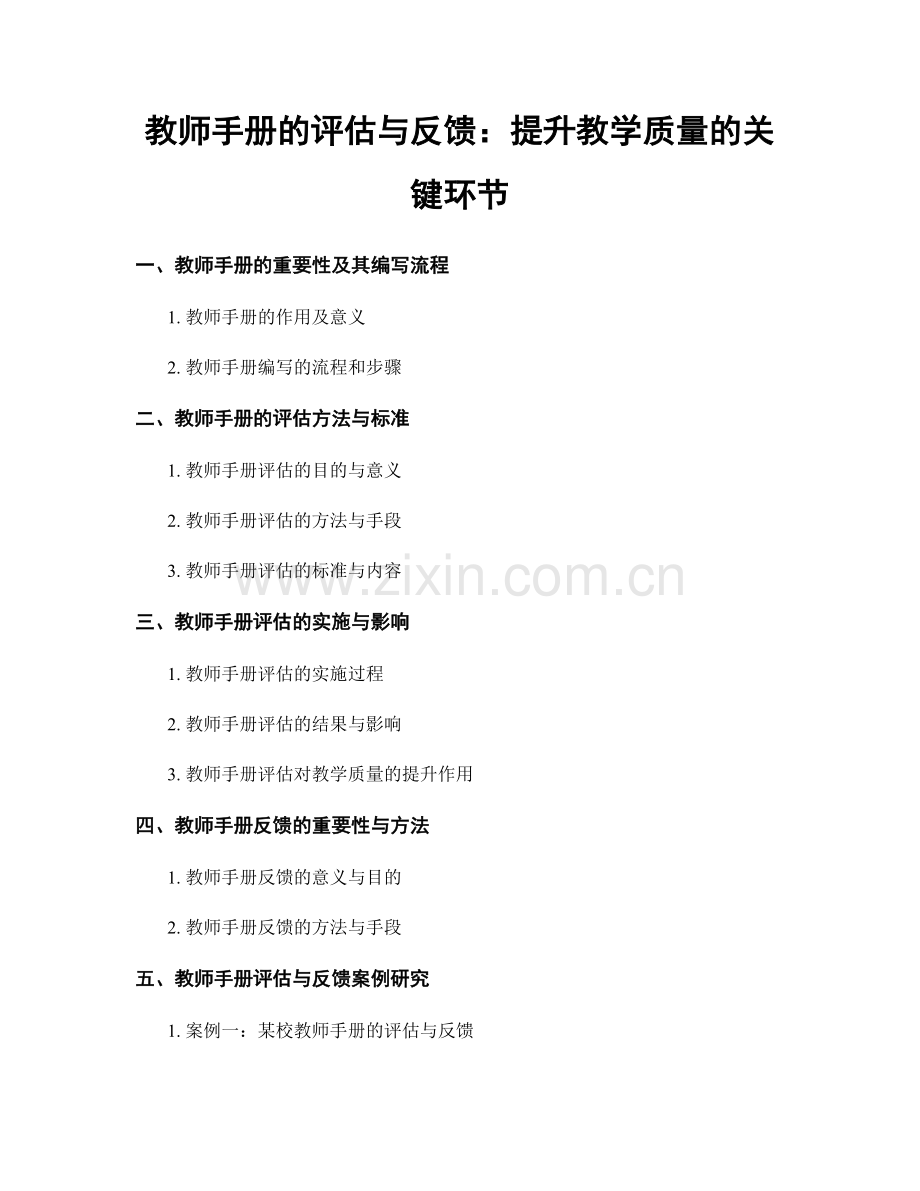 教师手册的评估与反馈：提升教学质量的关键环节

一、教师手册的重要性及其编写流程

1. 教师手册的作用及意义

2. 教师手册编写的流程和步骤

二、教师手册的评估方法与标准

1. 教师手册评估的目的与意义

2. 教师手册评估的方法与手段

3. 教师手册评估的标准与内容

www.zixin.com.cn

三、教师手册评估的实施与影响

1. 教师手册评估的实施过程

2. 教师手册评估的结果与影响

3. 教师手册评估对教学质量的提升作用

四、教师手册反馈的重要性与方法

1. 教师手册反馈的意义与目的

2. 教师手册反馈的方法与手段

五、教师手册评估与反馈案例研究

1. 案例一：某校教师手册的评估与反馈